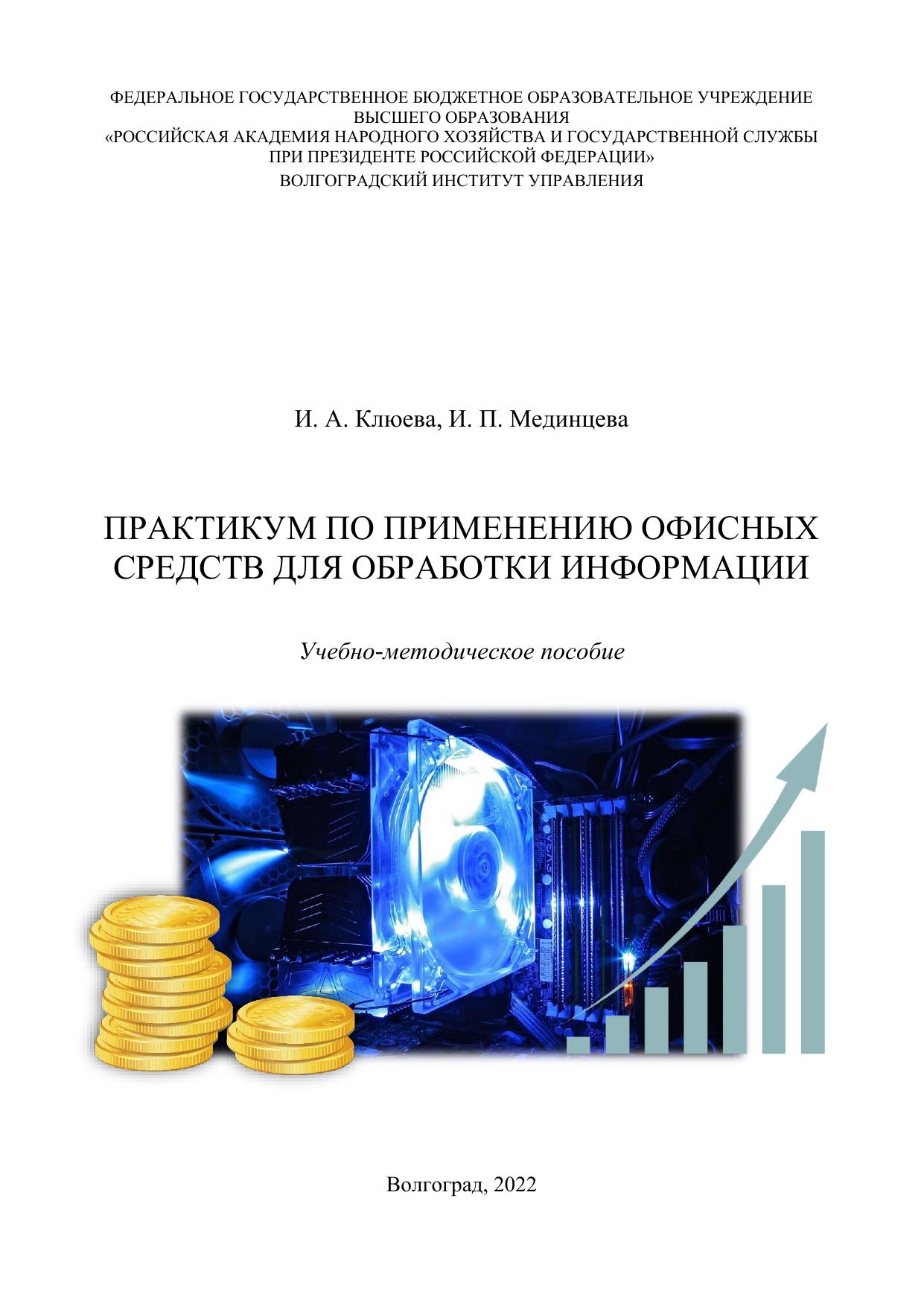 ФЕДЕРАЛЬНОЕ ГОСУДАРСТВЕННОЕ БЮДЖЕТНОЕ ОБРАЗОВАТЕЛЬНОЕ УЧРЕЖДЕНИЕ
ВЫСШЕГО ОБРАЗОВАНИЯ
«РОССИЙСКАЯ АКАДЕМИЯ НАРОДНОГО ХОЗЯЙСТВА И ГОСУДАРСТВЕННОЙ СЛУЖБЫ
ПРИ ПРЕЗИДЕНТЕ РОССИЙСКОЙ ФЕДЕРАЦИИ»
ВОЛГОГРАДСКИЙ ИНСТИТУТ УПРАВЛЕНИЯ

И. А. Клюева, И. П. Мединцева

ПРАКТИКУМ ПО ПРИМЕНЕНИЮ ОФИСНЫХ СРЕДСТВ ДЛЯ ОБРАБОТКИ ИНФОРМАЦИИ

Учебно-методическое пособие

Волгоград, 2022